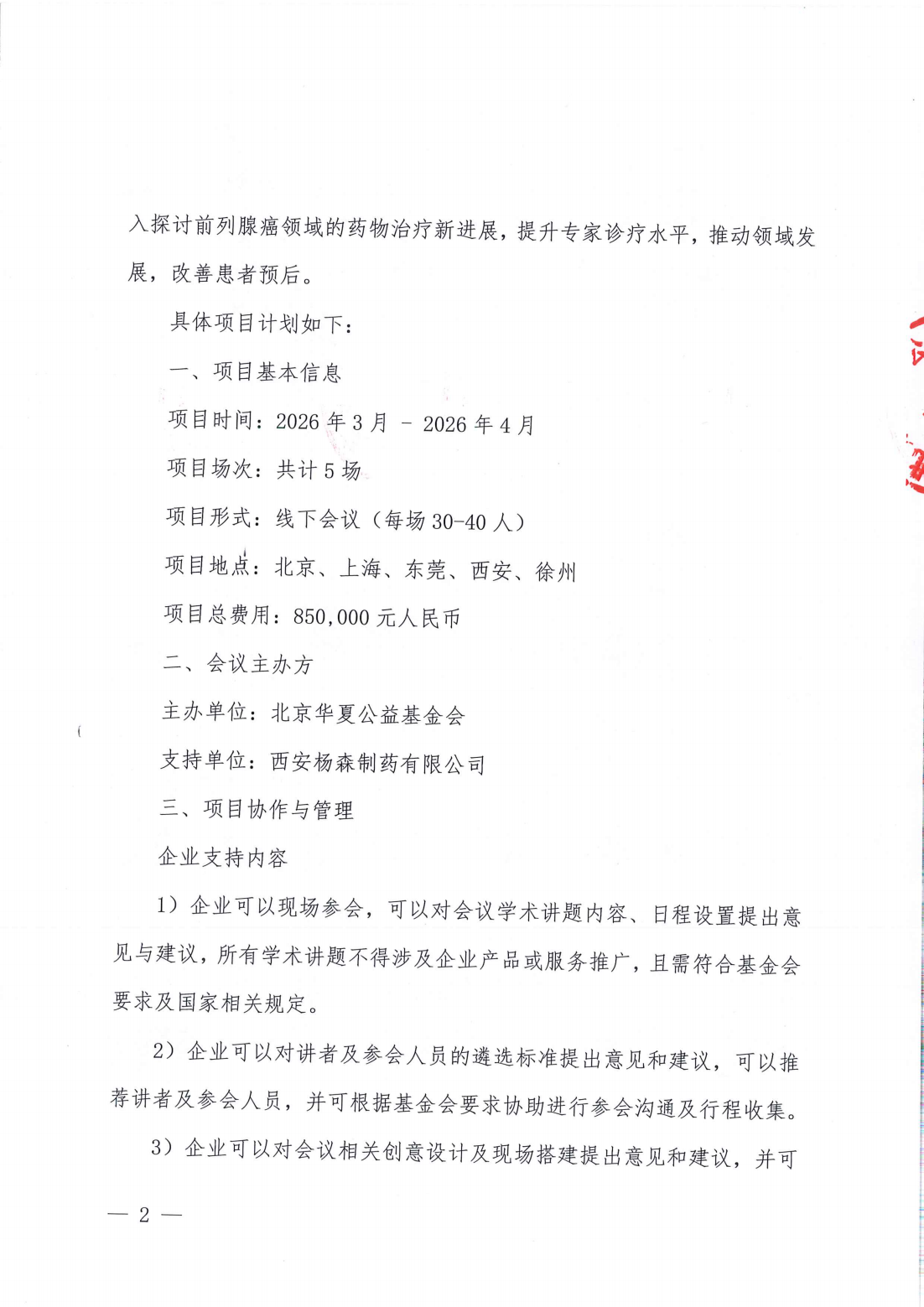 入探讨前列腺癌领域的药物治疗新进展，提升专家诊疗水平，推动领域发展，改善患者预后。

具体项目计划如下：

一、项目基本信息

项目时间：2026 年 3 月 - 2026 年 4 月

项目场次：共计 5 场

项目形式：线下会议（每场 30-40 人）

项目地点：北京、上海、东莞、西安、徐州

项目总费用：850,000 元人民币

二、会议主办方

主办单位：北京华夏公益基金会

支持单位：西安杨森制药有限公司

三、项目协作与管理

企业支持内容

1）企业可以现场参会，可以对会议学术讲题内容、日程设置提出意见与建议，所有学术讲题不得涉及企业产品或服务推广，且需符合基金会要求及国家相关规定。

2）企业可以对讲者及参会人员的遴选标准提出意见和建议，可以推荐讲者及参会人员，并可根据基金会要求协助进行参会沟通及行程收集。

3）企业可以对会议相关创意设计及现场搭建提出意见和建议，并可

— 2 —